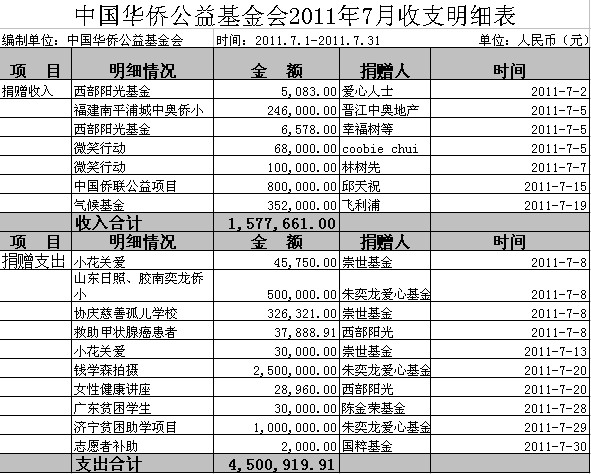 中国华侨公益基金会2011年7月收支明细表

编制单位：中国华侨公益基金会　　时间：2011.7.1-2011.7.31　　单位：人民币（元）

| 项　目 | 明细情况 | 金　额 | 捐赠人 | 时间 |
|---|---|---|---|---|
| 捐赠收入 | 西部阳光基金 | 5,083.00 | 爱心人士 | 2011-7-2 |
| | 福建南平浦城中奥侨小 | 246,000.00 | 晋江中奥地产 | 2011-7-5 |
| | 西部阳光基金 | 6,578.00 | 幸福树等 | 2011-7-5 |
| | 微笑行动 | 68,000.00 | coobie chui | 2011-7-5 |
| | 微笑行动 | 100,000.00 | 林树先 | 2011-7-7 |
| | 中国侨联公益项目 | 800,000.00 | 邱天祝 | 2011-7-15 |
| | 气候基金 | 352,000.00 | 飞利浦 | 2011-7-19 |
| | 收入合计 | 1,577,661.00 | | |
| 项　目 | 明细情况 | 金　额 | 捐赠人 | 时间 |
| 捐赠支出 | 小花关爱 | 45,750.00 | 崇世基金 | 2011-7-8 |
| | 山东日照、胶南奕龙侨小 | 500,000.00 | 朱奕龙爱心基金 | 2011-7-8 |
| | 协庆慈善孤儿学校 | 326,321.00 | 崇世基金 | 2011-7-8 |
| | 救助甲状腺癌患者 | 37,888.91 | 西部阳光 | 2011-7-8 |
| | 小花关爱 | 30,000.00 | 崇世基金 | 2011-7-13 |
| | 钱学森拍摄 | 2,500,000.00 | 朱奕龙爱心基金 | 2011-7-20 |
| | 女性健康讲座 | 28,960.00 | 西部阳光 | 2011-7-20 |
| | 广东贫困学生 | 30,000.00 | 陈金荣基金 | 2011-7-28 |
| | 济宁贫困助学项目 | 1,000,000.00 | 朱奕龙爱心基金 | 2011-7-29 |
| | 志愿者补助 | 2,000.00 | 国粹基金 | 2011-7-30 |
| | 支出合计 | 4,500,919.91 | | |